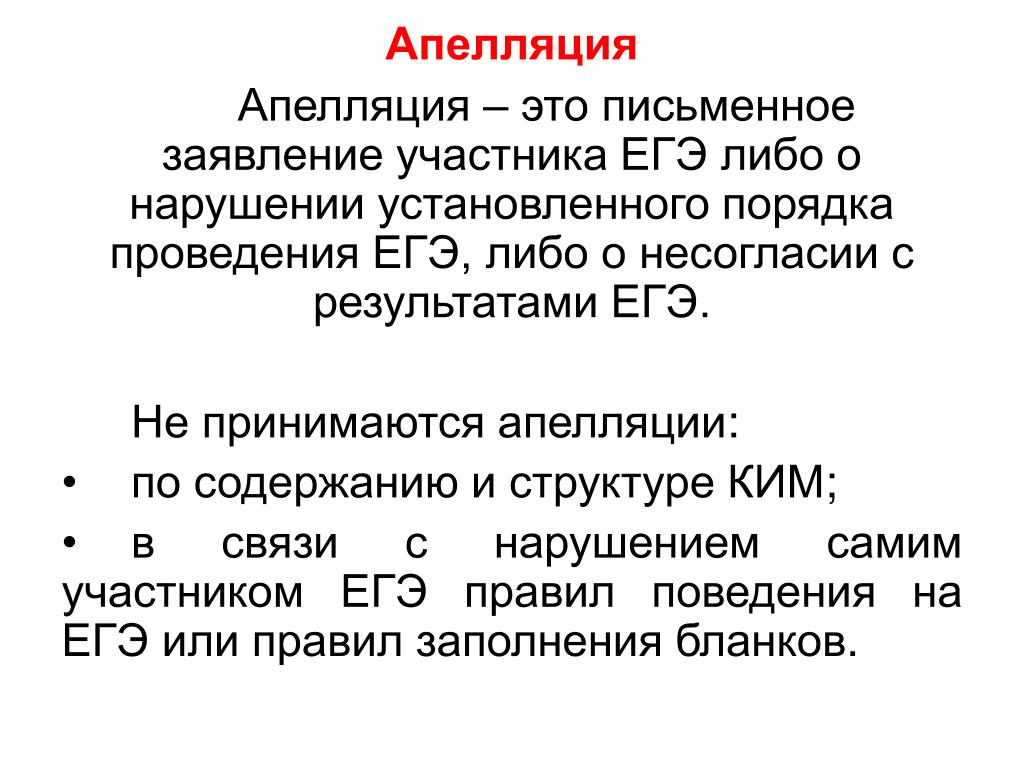 Апелляция

Апелляция – это письменное заявление участника ЕГЭ либо о нарушении установленного порядка проведения ЕГЭ, либо о несогласии с результатами ЕГЭ.

Не принимаются апелляции:
• по содержанию и структуре КИМ;
• в связи с нарушением самим участником ЕГЭ правил поведения на ЕГЭ или правил заполнения бланков.